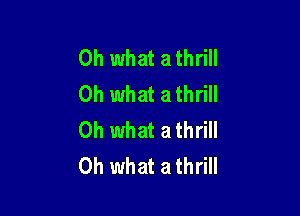 Oh what a thrill
Oh what a thrill
Oh what a thrill
Oh what a thrill